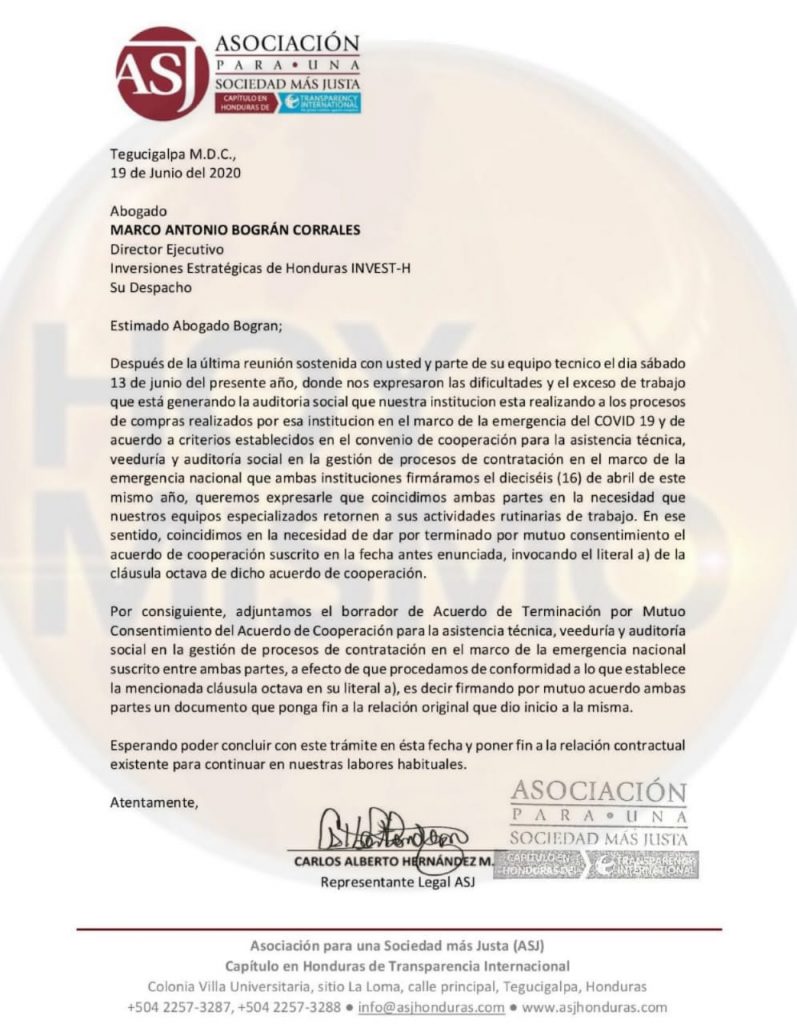 ASJ ASOCIACIÓN PARA • UNA SOCIEDAD MÁS JUSTA
CAPÍTULO EN HONDURAS DE TRANSPARENCY INTERNATIONAL

Tegucigalpa M.D.C.,
19 de Junio del 2020

Abogado
MARCO ANTONIO BOGRÁN CORRALES
Director Ejecutivo
Inversiones Estratégicas de Honduras INVEST-H
Su Despacho

Estimado Abogado Bogran;

Después de la última reunión sostenida con usted y parte de su equipo tecnico el dia sábado 13 de junio del presente año, donde nos expresaron las dificultades y el exceso de trabajo que está generando la auditoria social que nuestra institucion esta realizando a los procesos de compras realizados por esa institucion en el marco de la emergencia del COVID 19 y de acuerdo a criterios establecidos en el convenio de cooperación para la asistencia técnica, veeduría y auditoría social en la gestión de procesos de contratación en el marco de la emergencia nacional que ambas instituciones firmáramos el dieciséis (16) de abril de este mismo año, queremos expresarle que coincidimos ambas partes en la necesidad que nuestros equipos especializados retornen a sus actividades rutinarias de trabajo. En ese sentido, coincidimos en la necesidad de dar por terminado por mutuo consentimiento el acuerdo de cooperación suscrito en la fecha antes enunciada, invocando el literal a) de la cláusula octava de dicho acuerdo de cooperación.

Por consiguiente, adjuntamos el borrador de Acuerdo de Terminación por Mutuo Consentimiento del Acuerdo de Cooperación para la asistencia técnica, veeduría y auditoría social en la gestión de procesos de contratación en el marco de la emergencia nacional suscrito entre ambas partes, a efecto de que procedamos de conformidad a lo que establece la mencionada cláusula octava en su literal a), es decir firmando por mutuo acuerdo ambas partes un documento que ponga fin a la relación original que dio inicio a la misma.

Esperando poder concluir con este trámite en ésta fecha y poner fin a la relación contractual existente para continuar en nuestras labores habituales.

Atentamente,

ASOCIACIÓN PARA • UNA SOCIEDAD MÁS JUSTA
CAPÍTULO EN HONDURAS DE TRANSPARENCY INTERNATIONAL

CARLOS ALBERTO HERNÁNDEZ M.
Representante Legal ASJ

Asociación para una Sociedad más Justa (ASJ)
Capítulo en Honduras de Transparencia Internacional
Colonia Villa Universitaria, sitio La Loma, calle principal, Tegucigalpa, Honduras
+504 2257-3287, +504 2257-3288 • info@asjhonduras.com • www.asjhonduras.com